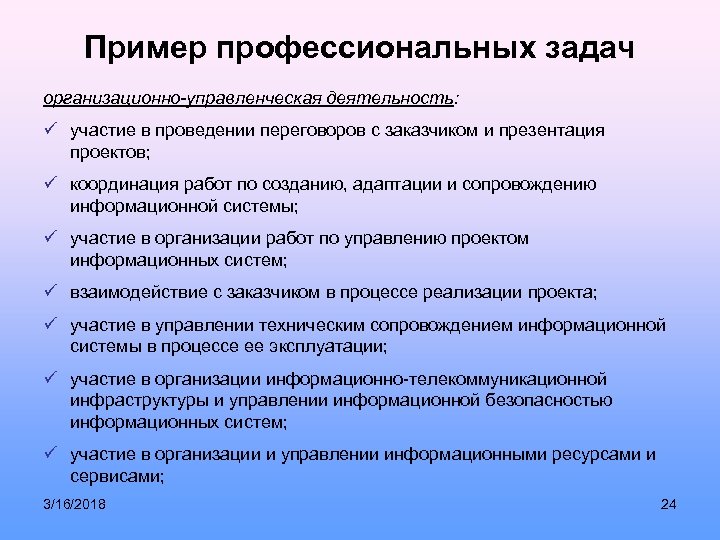 Пример профессиональных задач

организационно-управленческая деятельность:

✓ участие в проведении переговоров с заказчиком и презентация проектов;

✓ координация работ по созданию, адаптации и сопровождению информационной системы;

✓ участие в организации работ по управлению проектом информационных систем;

✓ взаимодействие с заказчиком в процессе реализации проекта;

✓ участие в управлении техническим сопровождением информационной системы в процессе ее эксплуатации;

✓ участие в организации информационно-телекоммуникационной инфраструктуры и управлении информационной безопасностью информационных систем;

✓ участие в организации и управлении информационными ресурсами и сервисами;

3/16/2018

24